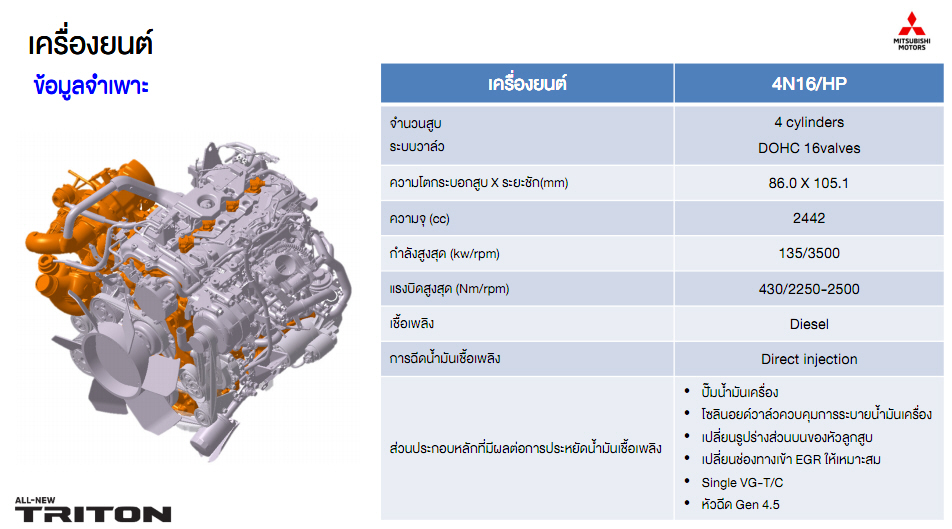 เครื่องยนต์

ข้อมูลจำเพาะ

MITSUBISHI MOTORS

| เครื่องยนต์ | 4N16/HP |
|---|---|
| จำนวนสูบ ระบบวาล์ว | 4 cylinders DOHC 16valves |
| ความโตกระบอกสูบ X ระยะชัก(mm) | 86.0 X 105.1 |
| ความจุ (cc) | 2442 |
| กำลังสูงสุด (kw/rpm) | 135/3500 |
| แรงบิดสูงสุด (Nm/rpm) | 430/2250-2500 |
| เชื้อเพลิง | Diesel |
| การฉีดน้ำมันเชื้อเพลิง | Direct injection |
| ส่วนประกอบหลักที่มีผลต่อการประหยัดน้ำมันเชื้อเพลิง | • ปั๊มน้ำมันเครื่อง • โซลินอยด์วาล์วควบคุมการระบายน้ำมันเครื่อง • เปลี่ยนรูปร่างส่วนบนของหัวลูกสูบ • เปลี่ยนช่องทางเข้า EGR ให้เหมาะสม • Single VG-T/C • หัวฉีด Gen 4.5 |

ALL-NEW
TRITON